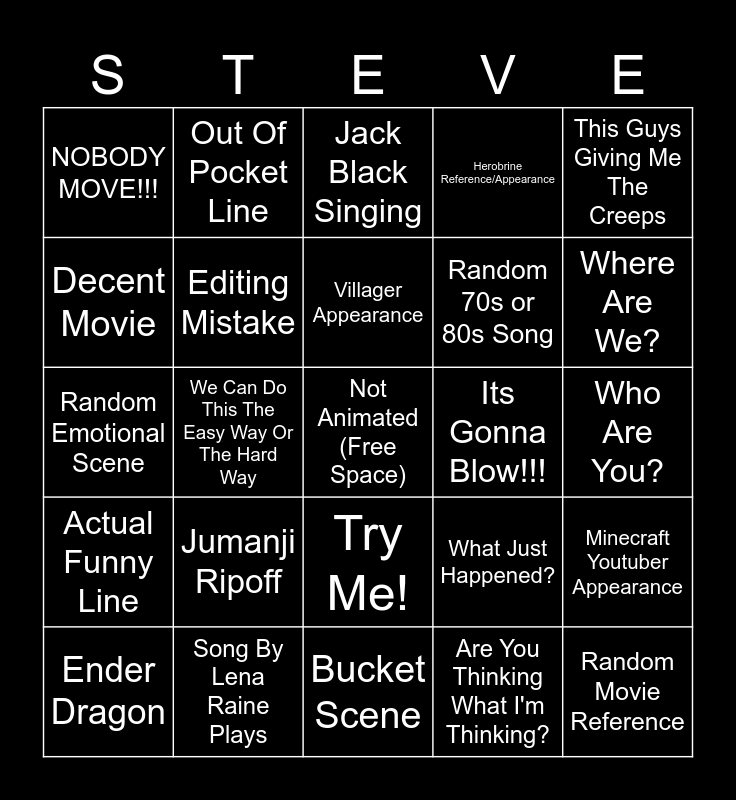 | S | T | E | V | E |
|---|---|---|---|---|
| NOBODY MOVE!!! | Out Of Pocket Line | Jack Black Singing | Herobrine Reference/Appearance | This Guys Giving Me The Creeps |
| Decent Movie | Editing Mistake | Villager Appearance | Random 70s or 80s Song | Where Are We? |
| Random Emotional Scene | We Can Do This The Easy Way Or The Hard Way | Not Animated (Free Space) | Its Gonna Blow!!! | Who Are You? |
| Actual Funny Line | Jumanji Ripoff | Try Me! | What Just Happened? | Minecraft Youtuber Appearance |
| Ender Dragon | Song By Lena Raine Plays | Bucket Scene | Are You Thinking What I'm Thinking? | Random Movie Reference |